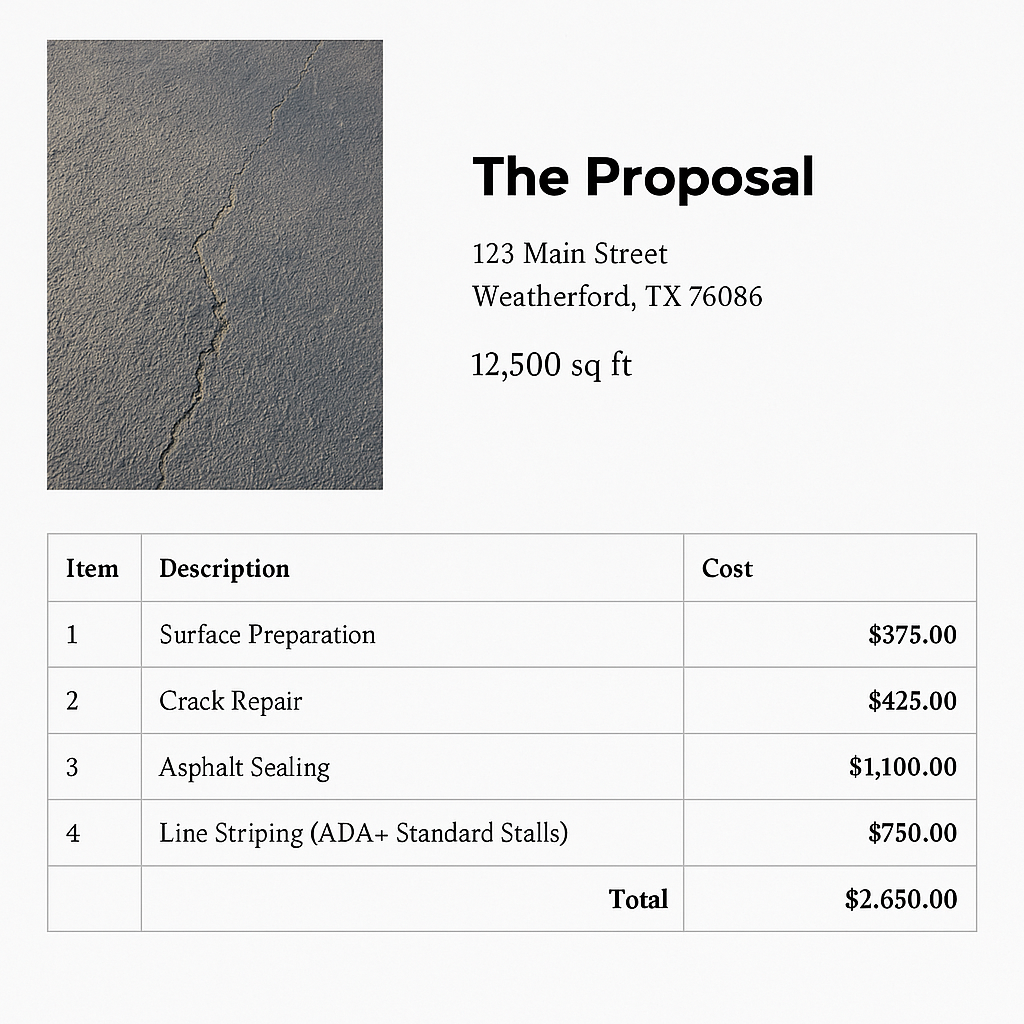 The Proposal

123 Main Street
Weatherford, TX 76086

12,500 sq ft

| Item | Description | Cost |
|---|---|---|
| 1 | Surface Preparation | $375.00 |
| 2 | Crack Repair | $425.00 |
| 3 | Asphalt Sealing | $1,100.00 |
| 4 | Line Striping (ADA+ Standard Stalls) | $750.00 |
|  | Total | $2.650.00 |